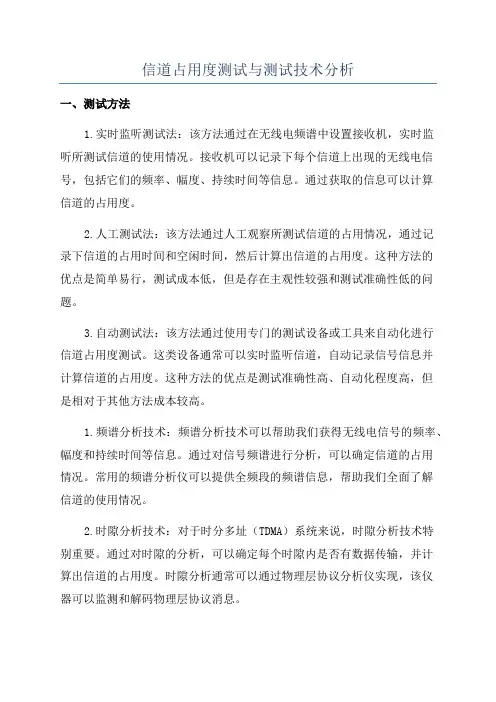 信道占用度测试与测试技术分析

一、测试方法

1.实时监听测试法：该方法通过在无线电频谱中设置接收机，实时监听所测试信道的使用情况。接收机可以记录下每个信道上出现的无线电信号，包括它们的频率、幅度、持续时间等信息。通过获取的信息可以计算信道的占用度。

2.人工测试法：该方法通过人工观察所测试信道的占用情况，通过记录下信道的占用时间和空闲时间，然后计算出信道的占用度。这种方法的优点是简单易行，测试成本低，但是存在主观性较强和测试准确性低的问题。

3.自动测试法：该方法通过使用专门的测试设备或工具来自动化进行信道占用度测试。这类设备通常可以实时监听信道，自动记录信号信息并计算信道的占用度。这种方法的优点是测试准确性高、自动化程度高，但是相对于其他方法成本较高。

1.频谱分析技术：频谱分析技术可以帮助我们获得无线电信号的频率、幅度和持续时间等信息。通过对信号频谱进行分析，可以确定信道的占用情况。常用的频谱分析仪可以提供全频段的频谱信息，帮助我们全面了解信道的使用情况。

2.时隙分析技术：对于时分多址（TDMA）系统来说，时隙分析技术特别重要。通过对时隙的分析，可以确定每个时隙内是否有数据传输，并计算出信道的占用度。时隙分析通常可以通过物理层协议分析仪实现，该仪器可以监测和解码物理层协议消息。